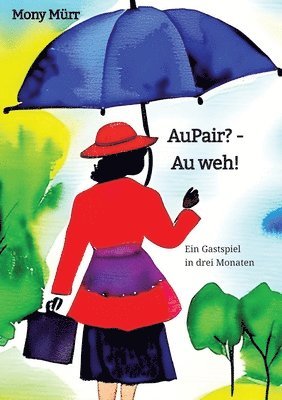 Mony Mürr

AuPair? -
Au weh!

Ein Gastspiel
in drei Monaten